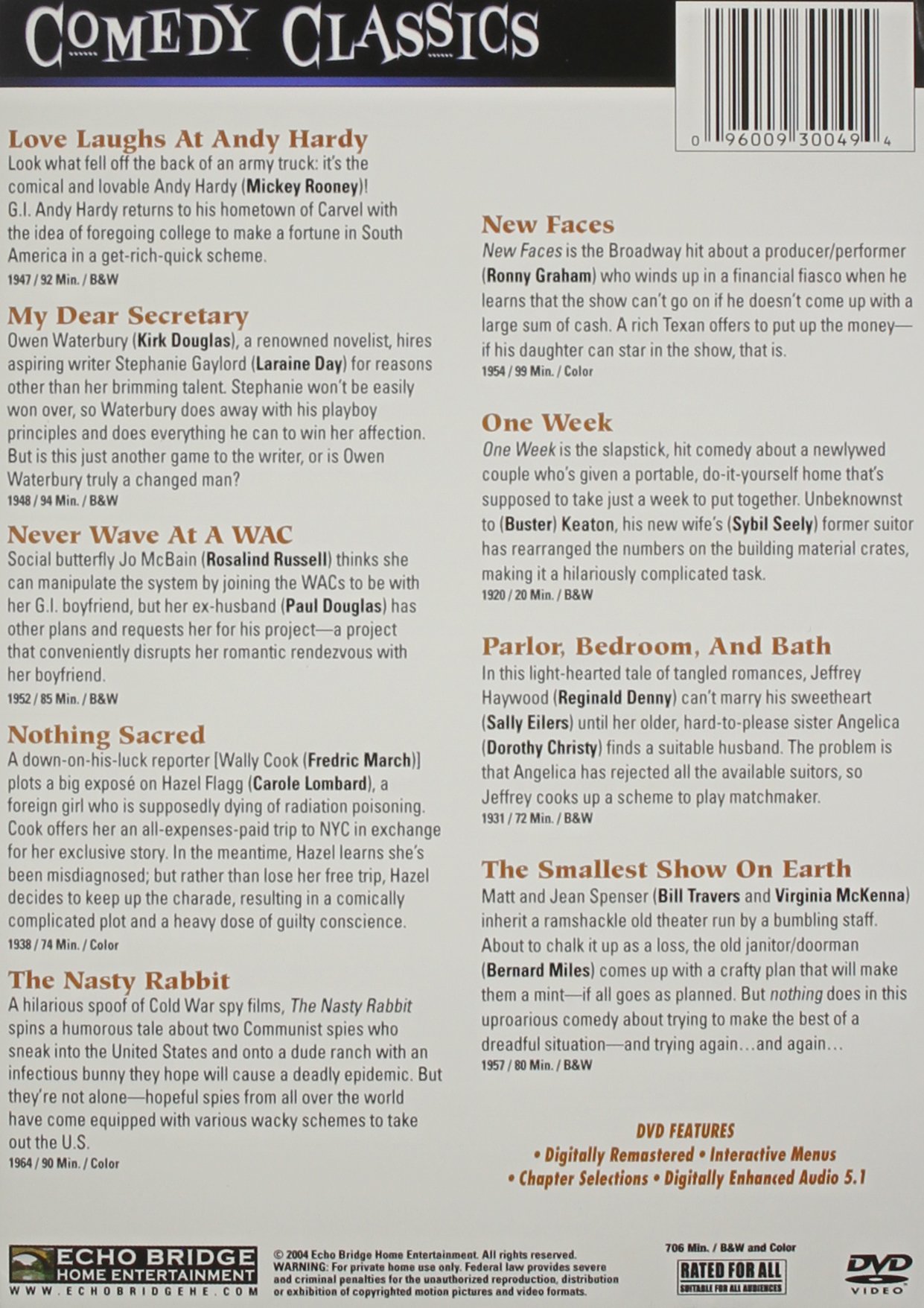 COMEDY CLASSICS

0 96009 30049 4

Love Laughs At Andy Hardy
Look what fell off the back of an army truck: it's the comical and lovable Andy Hardy (Mickey Rooney)! G.I. Andy Hardy returns to his hometown of Carvel with the idea of foregoing college to make a fortune in South America in a get-rich-quick scheme.
1947 / 92 Min. / B&W

My Dear Secretary
Owen Waterbury (Kirk Douglas), a renowned novelist, hires aspiring writer Stephanie Gaylord (Laraine Day) for reasons other than her brimming talent. Stephanie won't be easily won over, so Waterbury does away with his playboy principles and does everything he can to win her affection. But is this just another game to the writer, or is Owen Waterbury truly a changed man?
1948 / 94 Min. / B&W

Never Wave At A WAC
Social butterfly Jo McBain (Rosalind Russell) thinks she can manipulate the system by joining the WACs to be with her G.I. boyfriend, but her ex-husband (Paul Douglas) has other plans and requests her for his project—a project that conveniently disrupts her romantic rendezvous with her boyfriend.
1952 / 85 Min. / B&W

Nothing Sacred
A down-on-his-luck reporter [Wally Cook (Fredric March)] plots a big exposé on Hazel Flagg (Carole Lombard), a foreign girl who is supposedly dying of radiation poisoning. Cook offers her an all-expenses-paid trip to NYC in exchange for her exclusive story. In the meantime, Hazel learns she's been misdiagnosed; but rather than lose her free trip, Hazel decides to keep up the charade, resulting in a comically complicated plot and a heavy dose of guilty conscience.
1938 / 74 Min. / Color

The Nasty Rabbit
A hilarious spoof of Cold War spy films, The Nasty Rabbit spins a humorous tale about two Communist spies who sneak into the United States and onto a dude ranch with an infectious bunny they hope will cause a deadly epidemic. But they're not alone—hopeful spies from all over the world have come equipped with various wacky schemes to take out the U.S.
1964 / 90 Min. / Color

New Faces
New Faces is the Broadway hit about a producer/performer (Ronny Graham) who winds up in a financial fiasco when he learns that the show can't go on if he doesn't come up with a large sum of cash. A rich Texan offers to put up the money—if his daughter can star in the show, that is.
1954 / 99 Min. / Color

One Week
One Week is the slapstick, hit comedy about a newlywed couple who's given a portable, do-it-yourself home that's supposed to take just a week to put together. Unbeknownst to (Buster) Keaton, his new wife's (Sybil Seely) former suitor has rearranged the numbers on the building material crates, making it a hilariously complicated task.
1920 / 20 Min. / B&W

Parlor, Bedroom, And Bath
In this light-hearted tale of tangled romances, Jeffrey Haywood (Reginald Denny) can't marry his sweetheart (Sally Eilers) until her older, hard-to-please sister Angelica (Dorothy Christy) finds a suitable husband. The problem is that Angelica has rejected all the available suitors, so Jeffrey cooks up a scheme to play matchmaker.
1931 / 72 Min. / B&W

The Smallest Show On Earth
Matt and Jean Spenser (Bill Travers and Virginia McKenna) inherit a ramshackle old theater run by a bumbling staff. About to chalk it up as a loss, the old janitor/doorman (Bernard Miles) comes up with a crafty plan that will make them a mint—if all goes as planned. But nothing does in this uproarious comedy about trying to make the best of a dreadful situation—and trying again…and again…
1957 / 80 Min. / B&W

DVD FEATURES
• Digitally Remastered • Interactive Menus
• Chapter Selections • Digitally Enhanced Audio 5.1

ECHO BRIDGE HOME ENTERTAINMENT
WWW.ECHOBRIDGEHE.COM

© 2004 Echo Bridge Home Entertainment. All rights reserved.
WARNING: For private home use only. Federal law provides severe and criminal penalties for the unauthorized reproduction, distribution or exhibition of copyrighted motion pictures and video formats.

706 Min. / B&W and Color
RATED FOR ALL
SUITABLE FOR ALL AUDIENCES

DVD VIDEO